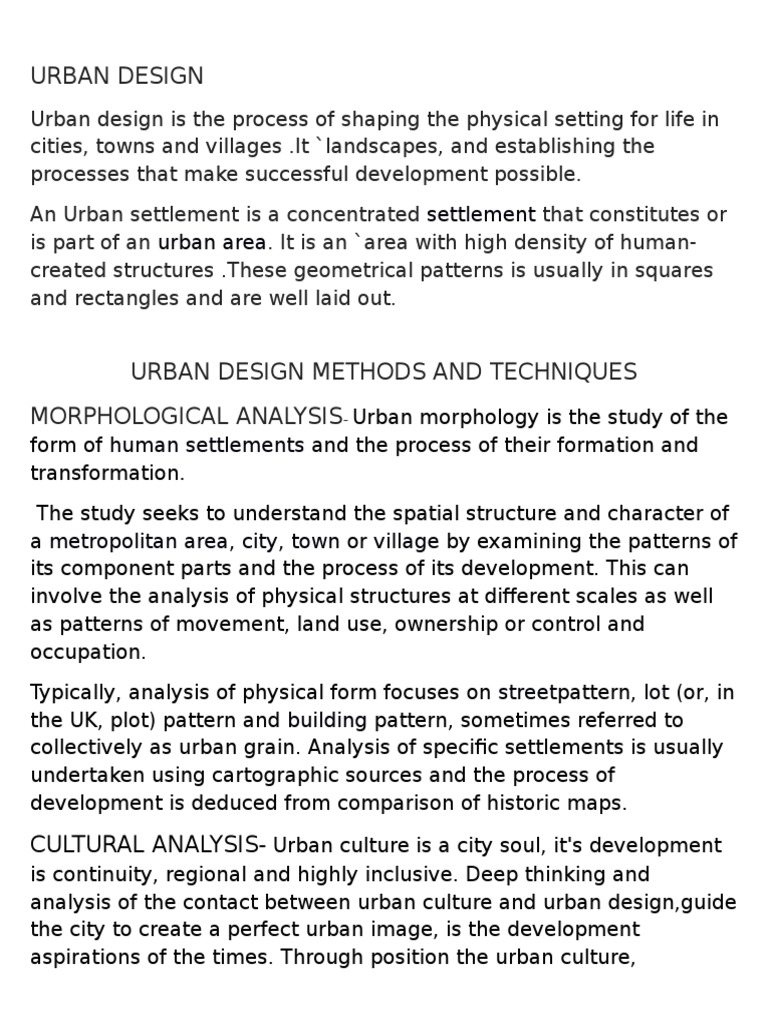 URBAN DESIGN

Urban design is the process of shaping the physical setting for life in cities, towns and villages .It `landscapes, and establishing the processes that make successful development possible.

An Urban settlement is a concentrated settlement that constitutes or is part of an urban area. It is an `area with high density of human-created structures .These geometrical patterns is usually in squares and rectangles and are well laid out.

URBAN DESIGN METHODS AND TECHNIQUES

MORPHOLOGICAL ANALYSIS- Urban morphology is the study of the form of human settlements and the process of their formation and transformation.

The study seeks to understand the spatial structure and character of a metropolitan area, city, town or village by examining the patterns of its component parts and the process of its development. This can involve the analysis of physical structures at different scales as well as patterns of movement, land use, ownership or control and occupation.

Typically, analysis of physical form focuses on streetpattern, lot (or, in the UK, plot) pattern and building pattern, sometimes referred to collectively as urban grain. Analysis of specific settlements is usually undertaken using cartographic sources and the process of development is deduced from comparison of historic maps.

CULTURAL ANALYSIS- Urban culture is a city soul, it's development is continuity, regional and highly inclusive. Deep thinking and analysis of the contact between urban culture and urban design,guide the city to create a perfect urban image, is the development aspirations of the times. Through position the urban culture,